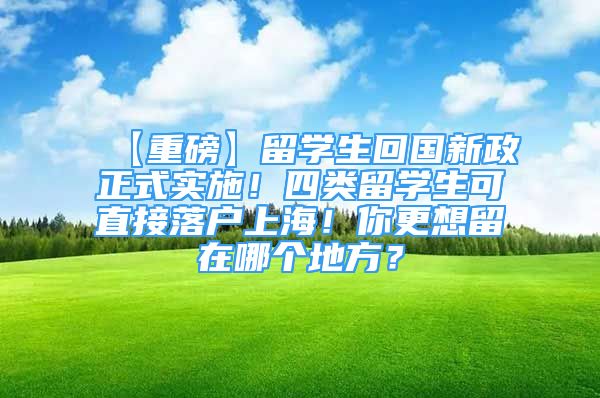 【重磅】留学生回国新政正式实施！四类留学生可直接落户上海！你更想留在哪个地方？